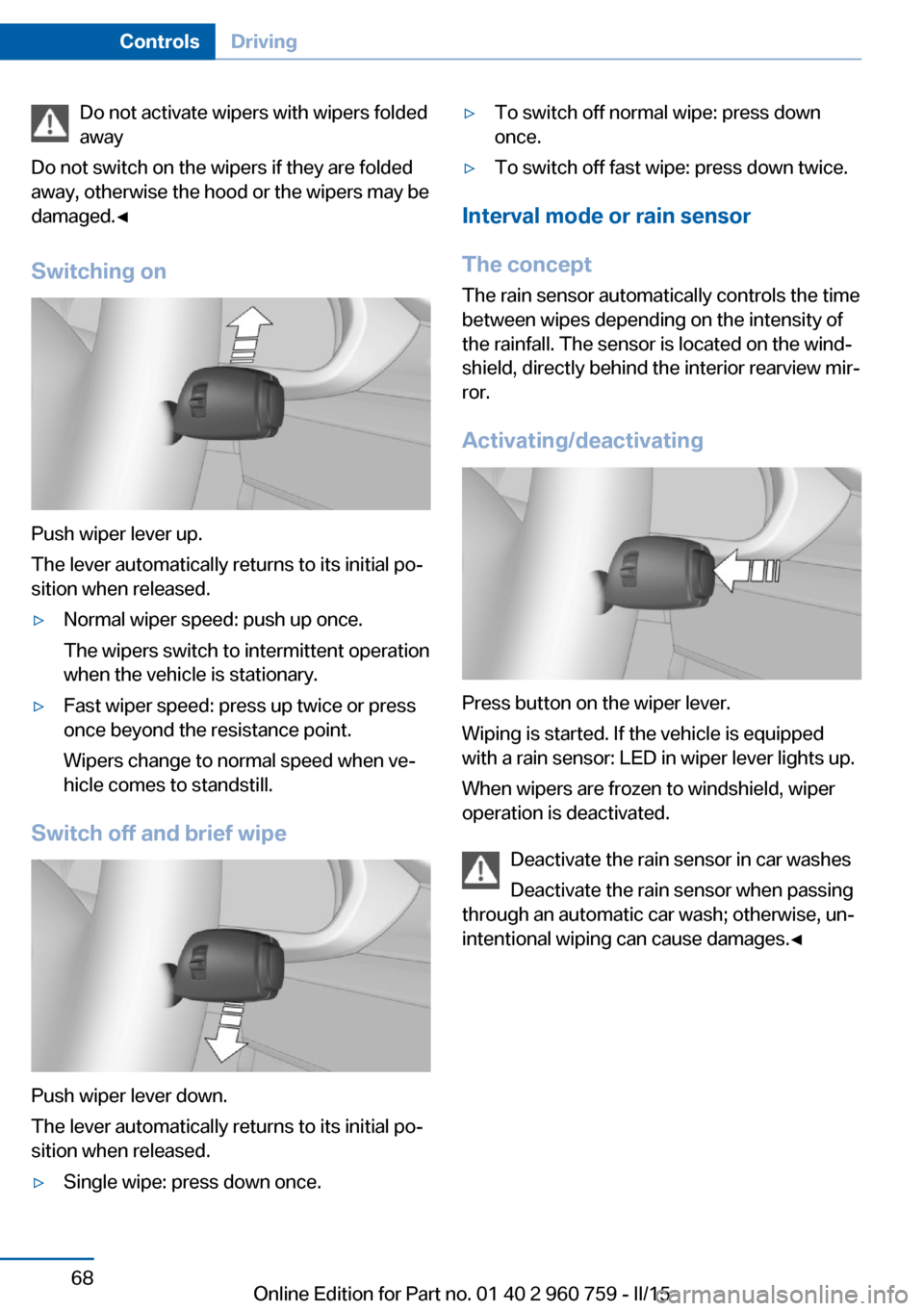 Controls Driving

Do not activate wipers with wipers folded away

Do not switch on the wipers if they are folded away, otherwise the hood or the wipers may be damaged.◄

Switching on

Push wiper lever up.

The lever automatically returns to its initial position when released.

▷ Normal wiper speed: push up once.

The wipers switch to intermittent operation when the vehicle is stationary.

▷ Fast wiper speed: press up twice or press once beyond the resistance point.

Wipers change to normal speed when vehicle comes to standstill.

Switch off and brief wipe

Push wiper lever down.

The lever automatically returns to its initial position when released.

▷ Single wipe: press down once.

▷ To switch off normal wipe: press down once.

▷ To switch off fast wipe: press down twice.

Interval mode or rain sensor

The concept

The rain sensor automatically controls the time between wipes depending on the intensity of the rainfall. The sensor is located on the windshield, directly behind the interior rearview mirror.

Activating/deactivating

Press button on the wiper lever.

Wiping is started. If the vehicle is equipped with a rain sensor: LED in wiper lever lights up.

When wipers are frozen to windshield, wiper operation is deactivated.

Deactivate the rain sensor in car washes

Deactivate the rain sensor when passing through an automatic car wash; otherwise, unintentional wiping can cause damages.◄

68

Online Edition for Part no. 01 40 2 960 759 - II/15

carmanualsonline.info